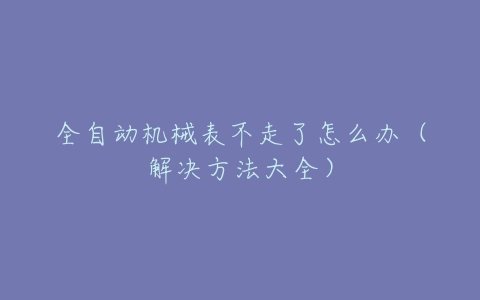 全自动机械表不走了怎么办（解决方法大全）